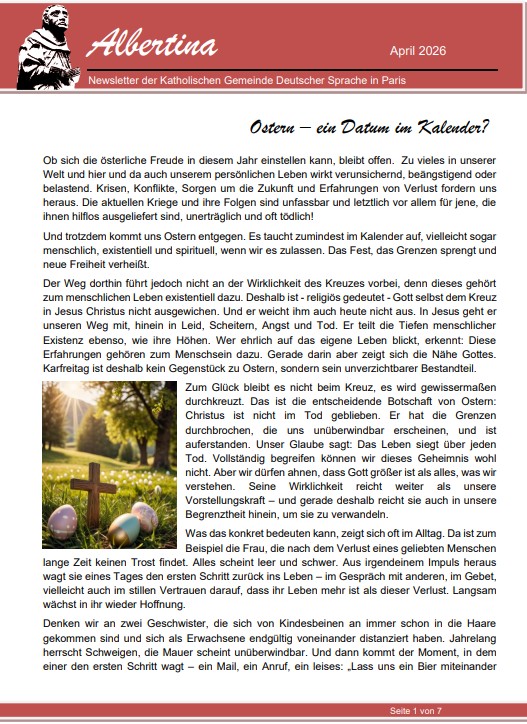 Albertina

April 2026

Newsletter der Katholischen Gemeinde Deutscher Sprache in Paris

Ostern – ein Datum im Kalender?

Ob sich die österliche Freude in diesem Jahr einstellen kann, bleibt offen. Zu vieles in unserer Welt und hier und da auch unserem persönlichen Leben wirkt verunsichernd, beängstigend oder belastend. Krisen, Konflikte, Sorgen um die Zukunft und Erfahrungen von Verlust fordern uns heraus. Die aktuellen Kriege und ihre Folgen sind unfassbar und letztlich vor allem für jene, die ihnen hilflos ausgeliefert sind, unerträglich und oft tödlich!

Und trotzdem kommt uns Ostern entgegen. Es taucht zumindest im Kalender auf, vielleicht sogar menschlich, existentiell und spirituell, wenn wir es zulassen. Das Fest, das Grenzen sprengt und neue Freiheit verheißt.

Der Weg dorthin führt jedoch nicht an der Wirklichkeit des Kreuzes vorbei, denn dieses gehört zum menschlichen Leben existentiell dazu. Deshalb ist - religiös gedeutet - Gott selbst dem Kreuz in Jesus Christus nicht ausgewichen. Und er weicht ihm auch heute nicht aus. In Jesus geht er unseren Weg mit, hinein in Leid, Scheitern, Angst und Tod. Er teilt die Tiefen menschlicher Existenz ebenso, wie ihre Höhen. Wer ehrlich auf das eigene Leben blickt, erkennt: Diese Erfahrungen gehören zum Menschsein dazu. Gerade darin aber zeigt sich die Nähe Gottes. Karfreitag ist deshalb kein Gegenstück zu Ostern, sondern sein unverzichtbarer Bestandteil.

Zum Glück bleibt es nicht beim Kreuz, es wird gewissermaßen durchkreuzt. Das ist die entscheidende Botschaft von Ostern: Christus ist nicht im Tod geblieben. Er hat die Grenzen durchbrochen, die uns unüberwindbar erscheinen, und ist auferstanden. Unser Glaube sagt: Das Leben siegt über jeden Tod. Vollständig begreifen können wir dieses Geheimnis wohl nicht. Aber wir dürfen ahnen, dass Gott größer ist als alles, was wir verstehen. Seine Wirklichkeit reicht weiter als unsere Vorstellungskraft – und gerade deshalb reicht sie auch in unsere Begrenztheit hinein, um sie zu verwandeln.

Was das konkret bedeuten kann, zeigt sich oft im Alltag. Da ist zum Beispiel die Frau, die nach dem Verlust eines geliebten Menschen lange Zeit keinen Trost findet. Alles scheint leer und schwer. Aus irgendeinem Impuls heraus wagt sie eines Tages den ersten Schritt zurück ins Leben – im Gespräch mit anderen, im Gebet, vielleicht auch im stillen Vertrauen darauf, dass ihr Leben mehr ist als dieser Verlust. Langsam wächst in ihr wieder Hoffnung.

Denken wir an zwei Geschwister, die sich von Kindesbeinen an immer schon in die Haare gekommen sind und sich als Erwachsene endgültig voneinander distanziert haben. Jahrelang herrscht Schweigen, die Mauer scheint unüberwindbar. Und dann kommt der Moment, in dem einer den ersten Schritt wagt – ein Mail, ein Anruf, ein leises: „Lass uns ein Bier miteinander

Seite 1 von 7